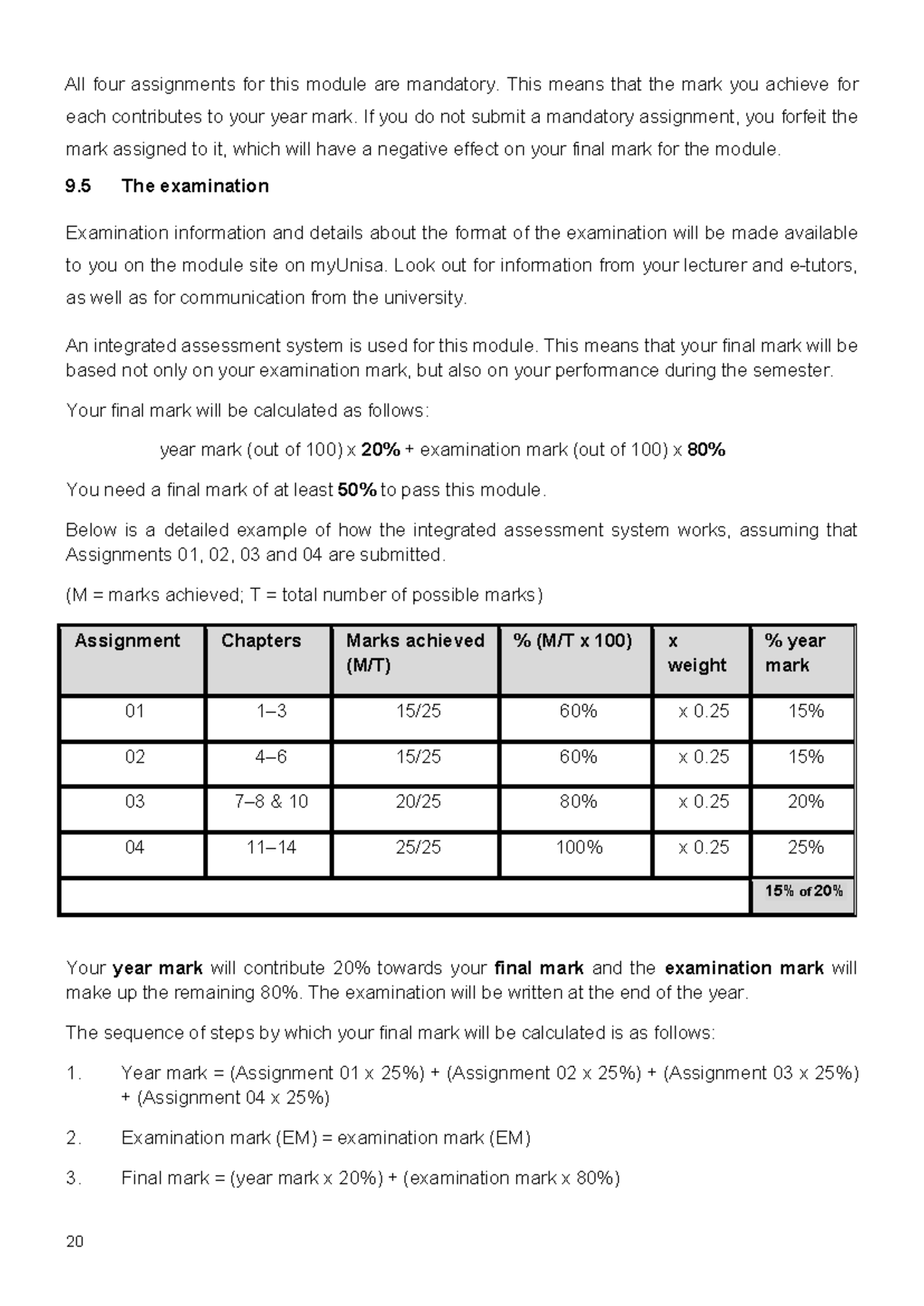 All four assignments for this module are mandatory. This means that the mark you achieve for each contributes to your year mark. If you do not submit a mandatory assignment, you forfeit the mark assigned to it, which will have a negative effect on your final mark for the module.

9.5 The examination

Examination information and details about the format of the examination will be made available to you on the module site on myUnisa. Look out for information from your lecturer and e-tutors, as well as for communication from the university.

An integrated assessment system is used for this module. This means that your final mark will be based not only on your examination mark, but also on your performance during the semester.

Your final mark will be calculated as follows:

year mark (out of 100) x 20% + examination mark (out of 100) x 80%

You need a final mark of at least 50% to pass this module.

Below is a detailed example of how the integrated assessment system works, assuming that Assignments 01, 02, 03 and 04 are submitted.

(M = marks achieved; T = total number of possible marks)

| Assignment | Chapters | Marks achieved (M/T) | % (M/T x 100) | x weight | % year mark |
|---|---|---|---|---|---|
| 01 | 1–3 | 15/25 | 60% | x 0.25 | 15% |
| 02 | 4–6 | 15/25 | 60% | x 0.25 | 15% |
| 03 | 7–8 & 10 | 20/25 | 80% | x 0.25 | 20% |
| 04 | 11–14 | 25/25 | 100% | x 0.25 | 25% |
| | | | | | 15% of 20% |

Your year mark will contribute 20% towards your final mark and the examination mark will make up the remaining 80%. The examination will be written at the end of the year.

The sequence of steps by which your final mark will be calculated is as follows:

1. Year mark = (Assignment 01 x 25%) + (Assignment 02 x 25%) + (Assignment 03 x 25%) + (Assignment 04 x 25%)

2. Examination mark (EM) = examination mark (EM)

3. Final mark = (year mark x 20%) + (examination mark x 80%)

20